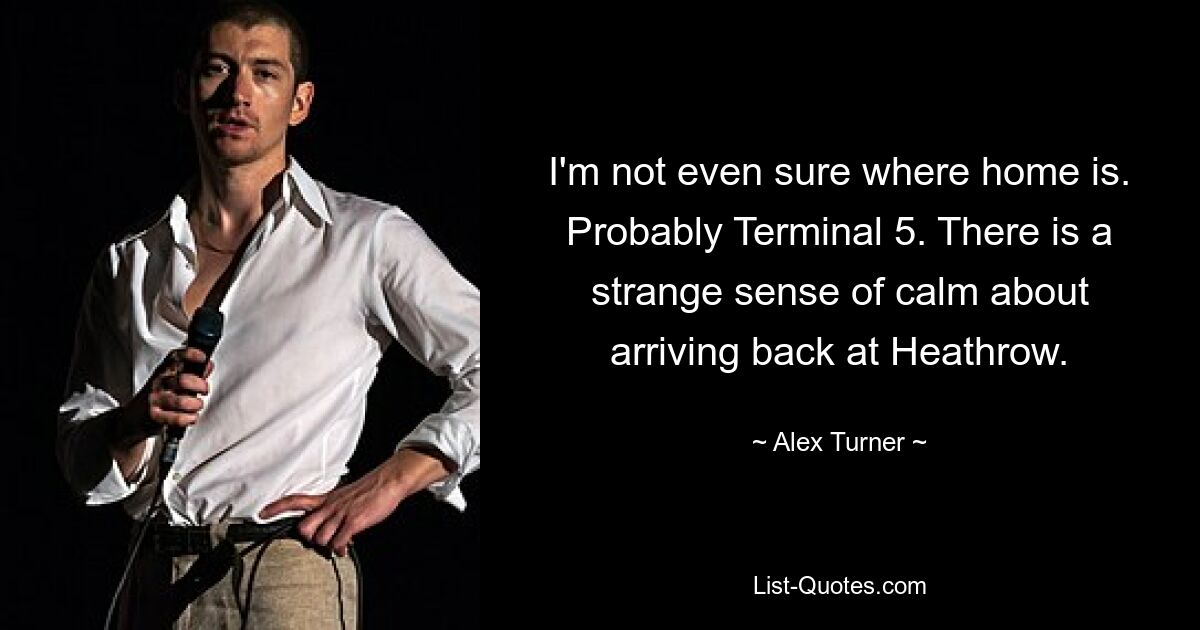 I'm not even sure where home is. Probably Terminal 5. There is a strange sense of calm about arriving back at Heathrow.

~ Alex Turner ~

List-Quotes.com